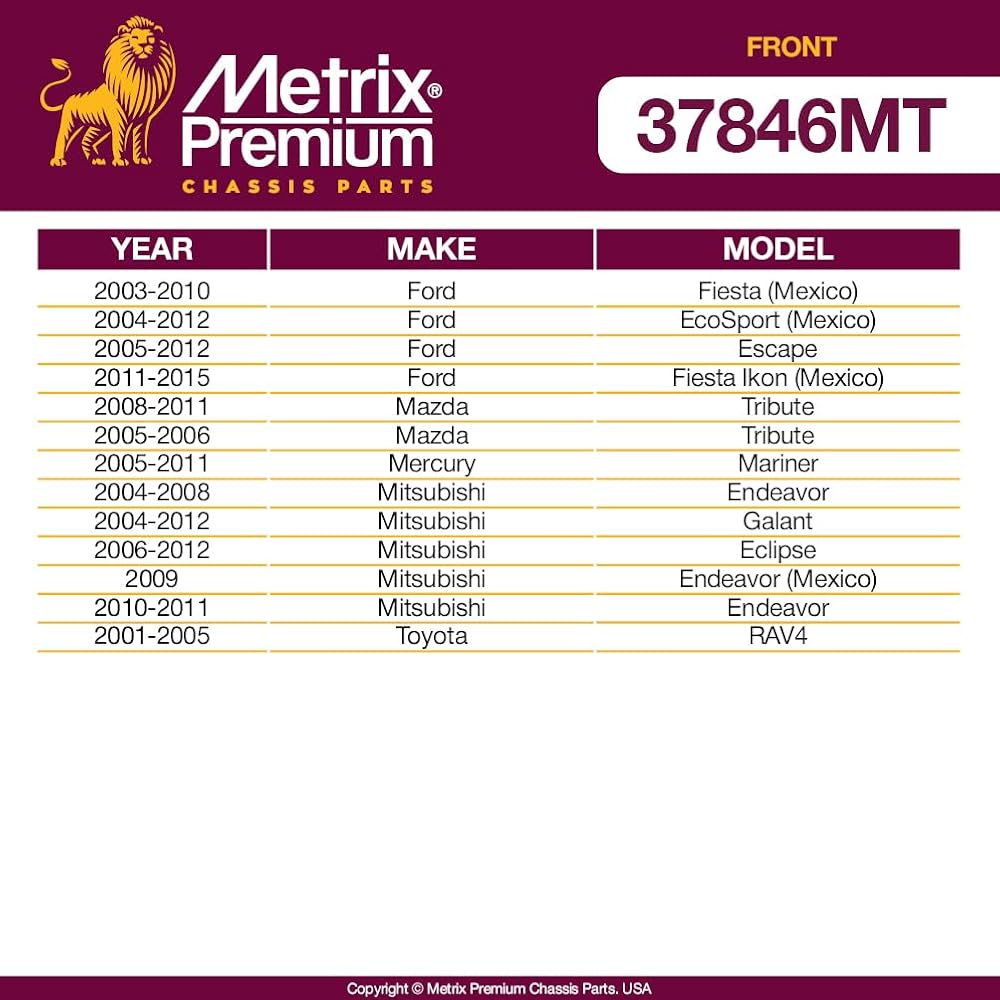 Metrix®
Premium
CHASSIS PARTS

FRONT

37846MT

| YEAR | MAKE | MODEL |
|---|---|---|
| 2003-2010 | Ford | Fiesta (Mexico) |
| 2004-2012 | Ford | EcoSport (Mexico) |
| 2005-2012 | Ford | Escape |
| 2011-2015 | Ford | Fiesta Ikon (Mexico) |
| 2008-2011 | Mazda | Tribute |
| 2005-2006 | Mazda | Tribute |
| 2005-2011 | Mercury | Mariner |
| 2004-2008 | Mitsubishi | Endeavor |
| 2004-2012 | Mitsubishi | Galant |
| 2006-2012 | Mitsubishi | Eclipse |
| 2009 | Mitsubishi | Endeavor (Mexico) |
| 2010-2011 | Mitsubishi | Endeavor |
| 2001-2005 | Toyota | RAV4 |

Copyright © Metrix Premium Chassis Parts. USA